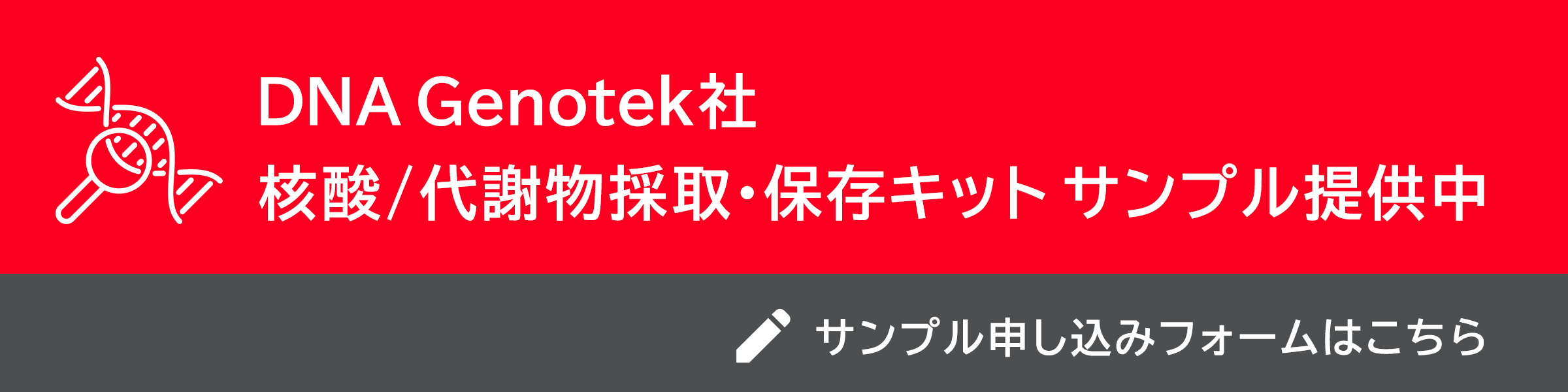 DNA Genotek社
核酸/代謝物採取・保存キット サンプル提供中

サンプル申し込みフォームはこちら